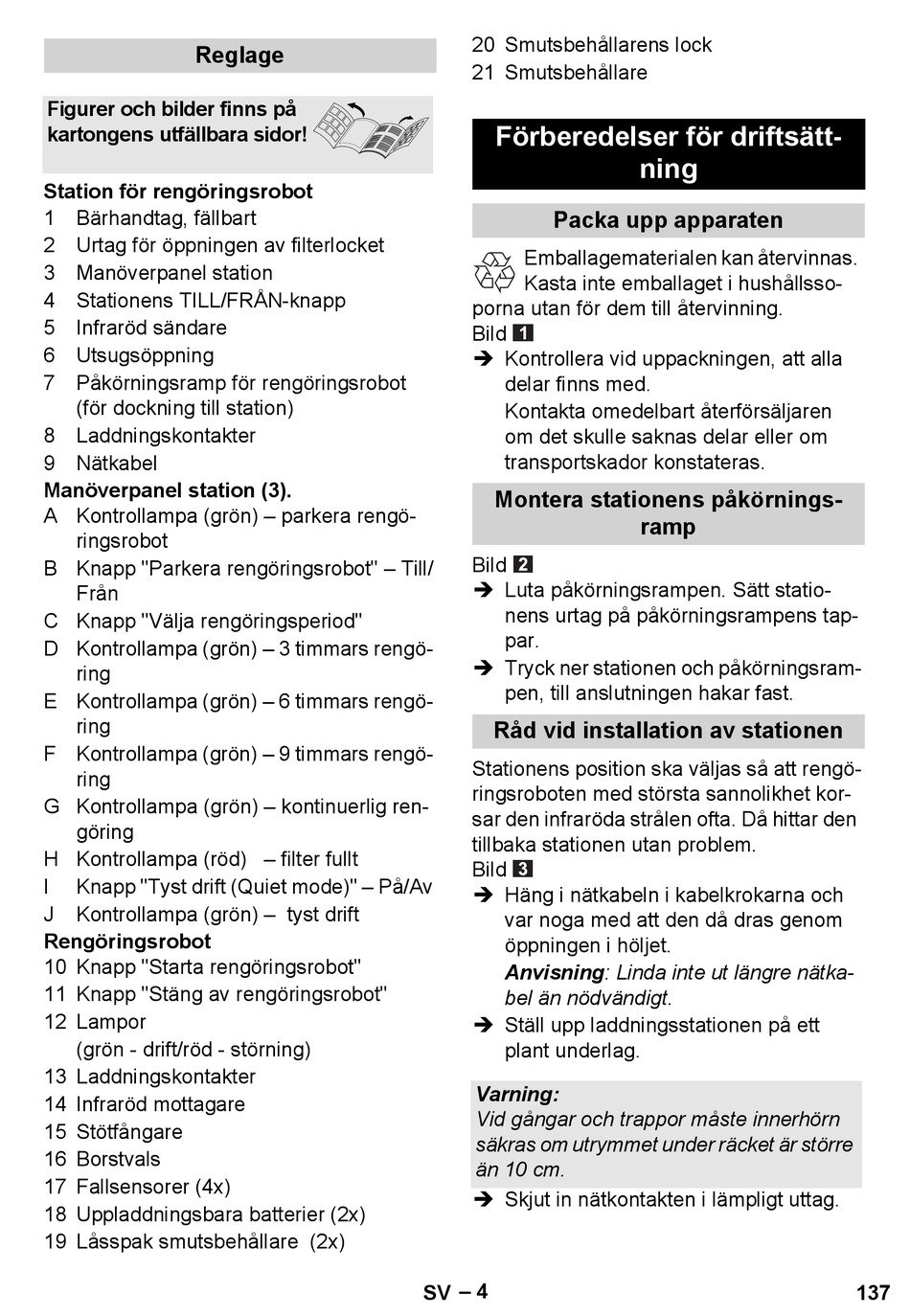 Reglage

Figurer och bilder finns på kartongens utfällbara sidor!

Station för rengöringsrobot
1 Bärhandtag, fällbart
2 Urtag för öppningen av filterlocket
3 Manöverpanel station
4 Stationens TILL/FRÅN-knapp
5 Infraröd sändare
6 Utsugsöppning
7 Påkörningsramp för rengöringsrobot (för dockning till station)
8 Laddningskontakter
9 Nätkabel
Manöverpanel station (3).
A Kontrollampa (grön) – parkera rengöringsrobot
B Knapp "Parkera rengöringsrobot" – Till/Från
C Knapp "Välja rengöringsperiod"
D Kontrollampa (grön) – 3 timmars rengöring
E Kontrollampa (grön) – 6 timmars rengöring
F Kontrollampa (grön) – 9 timmars rengöring
G Kontrollampa (grön) – kontinuerlig rengöring
H Kontrollampa (röd) – filter fullt
I Knapp "Tyst drift (Quiet mode)" – På/Av
J Kontrollampa (grön) – tyst drift
Rengöringsrobot
10 Knapp "Starta rengöringsrobot"
11 Knapp "Stäng av rengöringsrobot"
12 Lampor (grön - drift/röd - störning)
13 Laddningskontakter
14 Infraröd mottagare
15 Stötfångare
16 Borstvals
17 Fallsensorer (4x)
18 Uppladdningsbara batterier (2x)
19 Låsspak smutsbehållare (2x)
20 Smutsbehållarens lock
21 Smutsbehållare

Förberedelser för driftsättning

Packa upp apparaten

Emballagematerialen kan återvinnas. Kasta inte emballaget i hushållssoporna utan för dem till återvinning.
Bild 1
➔ Kontrollera vid uppackningen, att alla delar finns med.
Kontakta omedelbart återförsäljaren om det skulle saknas delar eller om transportskador konstateras.

Montera stationens påkörningsramp

Bild 2
➔ Luta påkörningsrampen. Sätt stationens urtag på påkörningsrampens tappar.
➔ Tryck ner stationen och påkörningsrampen, till anslutningen hakar fast.

Råd vid installation av stationen

Stationens position ska väljas så att rengöringsroboten med största sannolikhet korsar den infraröda strålen ofta. Då hittar den tillbaka stationen utan problem.
Bild 3
➔ Häng i nätkabeln i kabelkrokarna och var noga med att den då dras genom öppningen i höljet.
Anvisning: Linda inte ut längre nätkabel än nödvändigt.
➔ Ställ upp laddningsstationen på ett plant underlag.

Varning:
Vid gångar och trappor måste innerhörn säkras om utrymmet under räcket är större än 10 cm.
➔ Skjut in nätkontakten i lämpligt uttag.

SV – 4
137